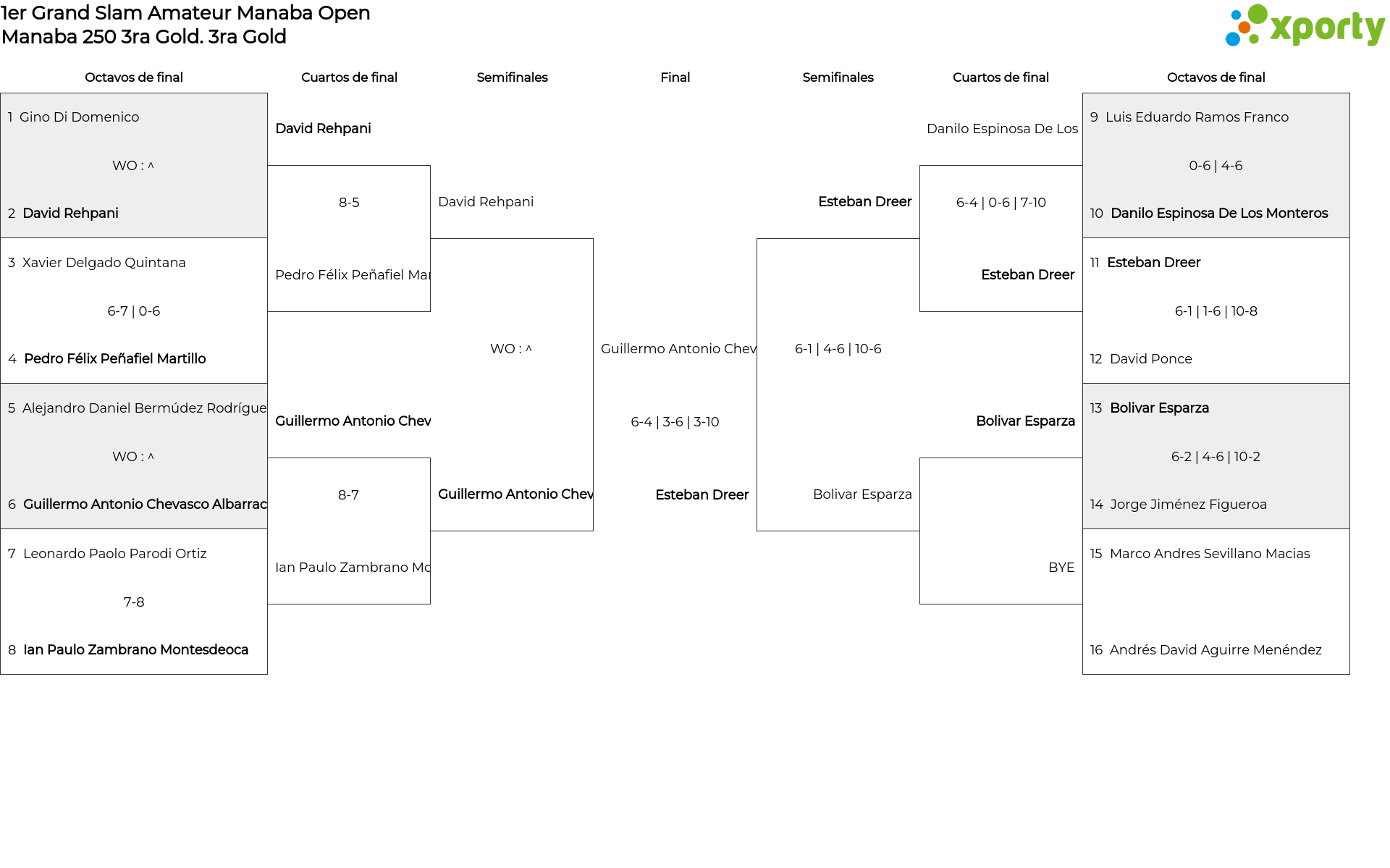 1er Grand Slam Amateur Manaba Open
Manaba 250 3ra Gold. 3ra Gold

xporty

Octavos de final

1 Gino Di Domenico
WO : ^
2 David Rehpani

3 Xavier Delgado Quintana
6-7 | 0-6
4 Pedro Félix Peñafiel Martillo

5 Alejandro Daniel Bermúdez Rodrígue
WO : ^
6 Guillermo Antonio Chevasco Albarrac

7 Leonardo Paolo Parodi Ortiz
7-8
8 Ian Paulo Zambrano Montesdeoca

Cuartos de final

David Rehpani
8-5
Pedro Félix Peñafiel Mar

Guillermo Antonio Chev
8-7
Ian Paulo Zambrano Mo

Semifinales

David Rehpani
WO : ^
Guillermo Antonio Chev

Final

Guillermo Antonio Chev
6-4 | 3-6 | 3-10
Esteban Dreer

Semifinales

Esteban Dreer
6-1 | 4-6 | 10-6
Bolivar Esparza

Cuartos de final

Danilo Espinosa De Los
6-4 | 0-6 | 7-10
Esteban Dreer

Bolivar Esparza
BYE

Octavos de final

9 Luis Eduardo Ramos Franco
0-6 | 4-6
10 Danilo Espinosa De Los Monteros

11 Esteban Dreer
6-1 | 1-6 | 10-8
12 David Ponce

13 Bolivar Esparza
6-2 | 4-6 | 10-2
14 Jorge Jiménez Figueroa

15 Marco Andres Sevillano Macias

16 Andrés David Aguirre Menéndez